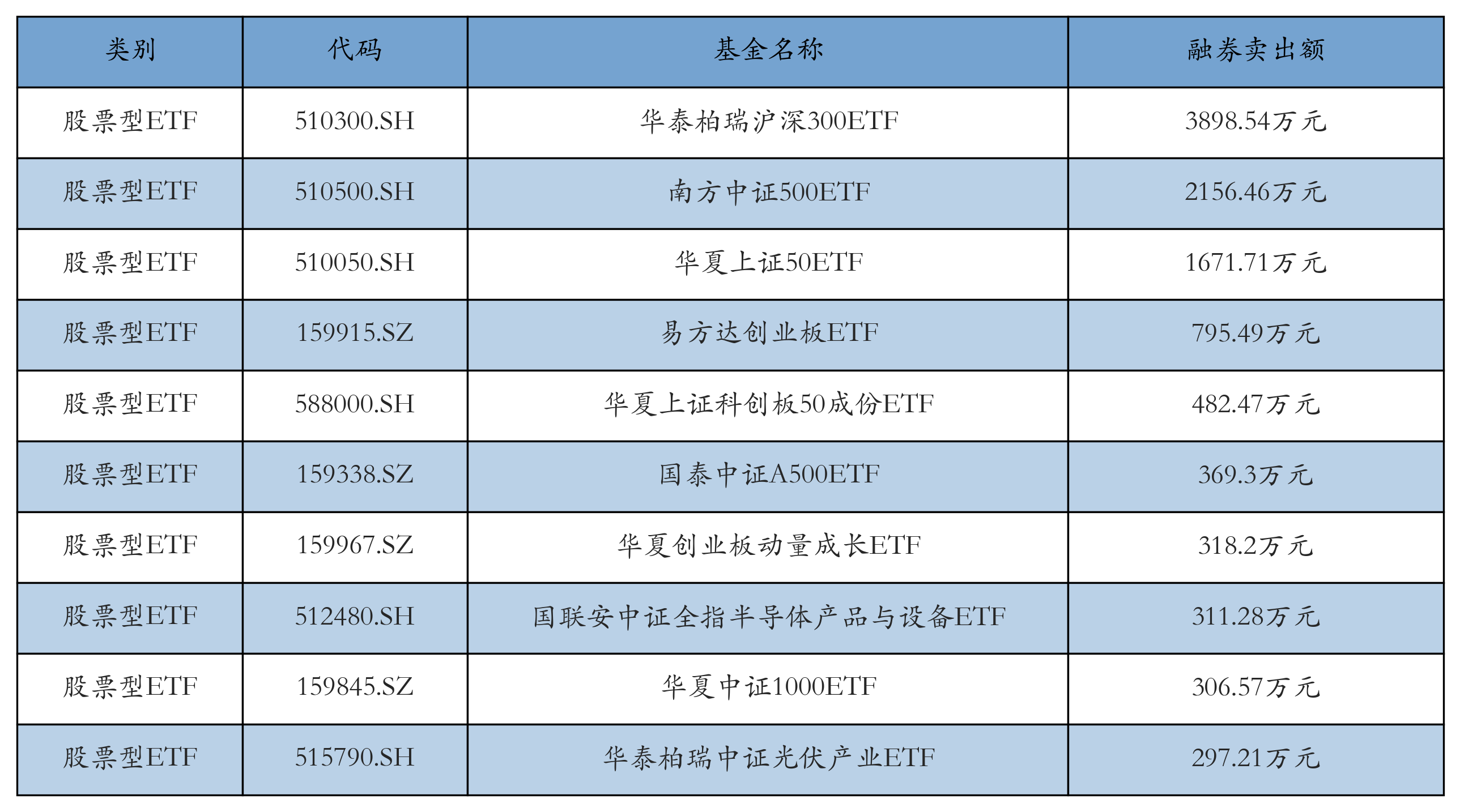 | 类别 | 代码 | 基金名称 | 融券卖出额 |
|---|---|---|---|
| 股票型ETF | 510300.SH | 华泰柏瑞沪深300ETF | 3898.54万元 |
| 股票型ETF | 510500.SH | 南方中证500ETF | 2156.46万元 |
| 股票型ETF | 510050.SH | 华夏上证50ETF | 1671.71万元 |
| 股票型ETF | 159915.SZ | 易方达创业板ETF | 795.49万元 |
| 股票型ETF | 588000.SH | 华夏上证科创板50成份ETF | 482.47万元 |
| 股票型ETF | 159338.SZ | 国泰中证A500ETF | 369.3万元 |
| 股票型ETF | 159967.SZ | 华夏创业板动量成长ETF | 318.2万元 |
| 股票型ETF | 512480.SH | 国联安中证全指半导体产品与设备ETF | 311.28万元 |
| 股票型ETF | 159845.SZ | 华夏中证1000ETF | 306.57万元 |
| 股票型ETF | 515790.SH | 华泰柏瑞中证光伏产业ETF | 297.21万元 |